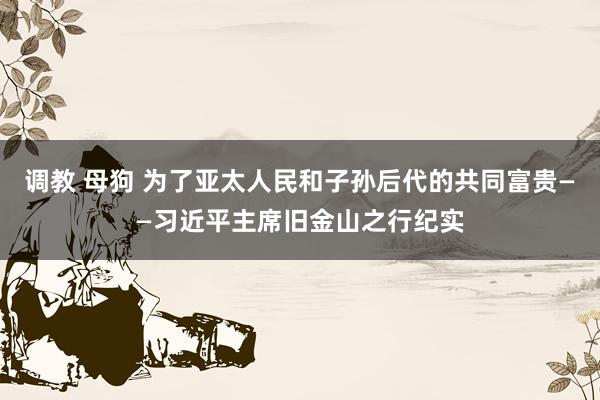 调教 母狗 为了亚太人民和子孙后代的共同富贵——习近平主席旧金山之行纪实